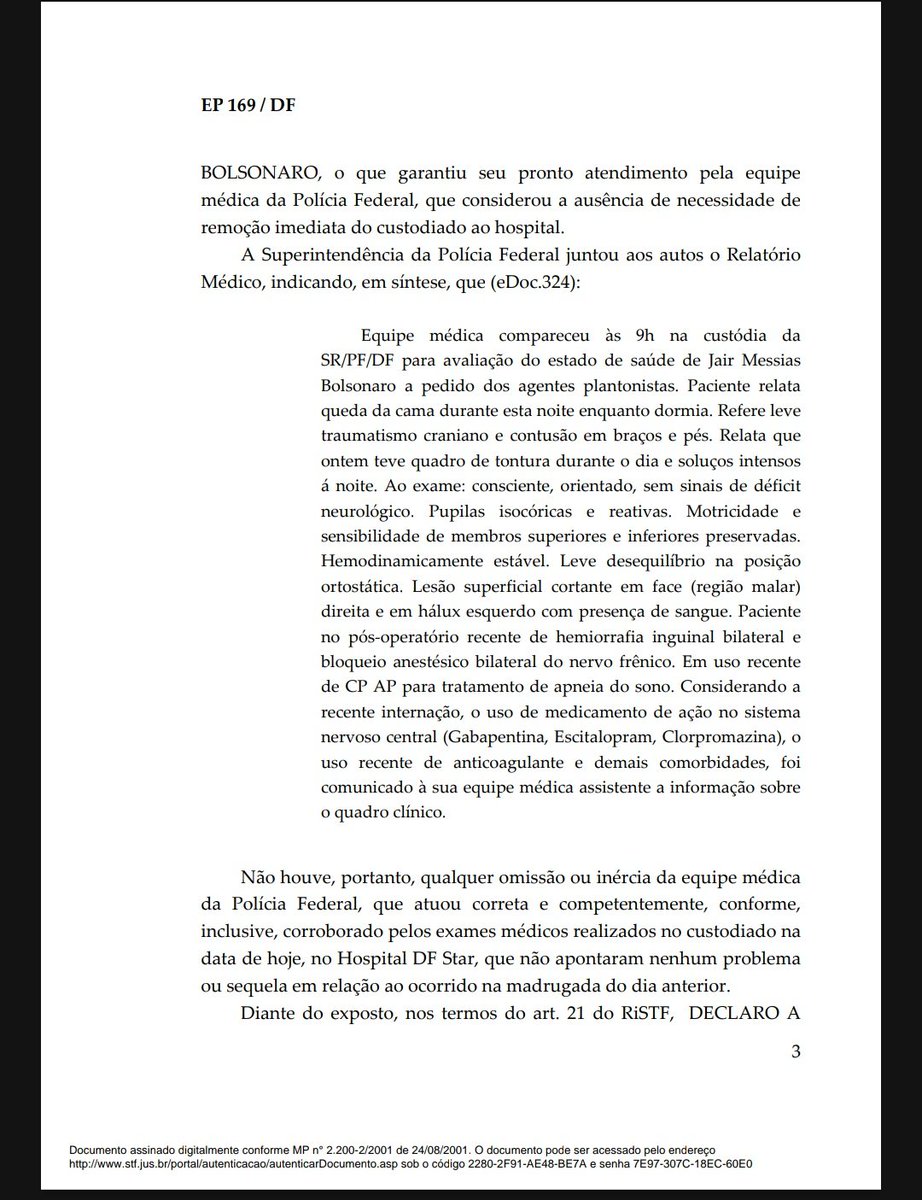 EP 169 / DF

BOLSONARO, o que garantiu seu pronto atendimento pela equipe médica da Polícia Federal, que considerou a ausência de necessidade de remoção imediata do custodiado ao hospital.

A Superintendência da Polícia Federal juntou aos autos o Relatório Médico, indicando, em síntese, que (eDoc.324):

Equipe médica compareceu às 9h na custódia da SR/PF/DF para avaliação do estado de saúde de Jair Messias Bolsonaro a pedido dos agentes plantonistas. Paciente relata queda da cama durante esta noite enquanto dormia. Refere leve traumatismo craniano e contusão em braços e pés. Relata que ontem teve quadro de tontura durante o dia e soluços intensos á noite. Ao exame: consciente, orientado, sem sinais de déficit neurológico. Pupilas isocóricas e reativas. Motricidade e sensibilidade de membros superiores e inferiores preservadas. Hemodinamicamente estável. Leve desequilíbrio na posição ortostática. Lesão superficial cortante em face (região malar) direita e em hálux esquerdo com presença de sangue. Paciente no pós-operatório recente de hemiorrafia inguinal bilateral e bloqueio anestésico bilateral do nervo frênico. Em uso recente de CP AP para tratamento de apneia do sono. Considerando a recente internação, o uso de medicamento de ação no sistema nervoso central (Gabapentina, Escitalopram, Clorpromazina), o uso recente de anticoagulante e demais comorbidades, foi comunicado à sua equipe médica assistente a informação sobre o quadro clínico.

Não houve, portanto, qualquer omissão ou inércia da equipe médica da Polícia Federal, que atuou correta e competentemente, conforme, inclusive, corroborado pelos exames médicos realizados no custodiado na data de hoje, no Hospital DF Star, que não apontaram nenhum problema ou sequela em relação ao ocorrido na madrugada do dia anterior.

Diante do exposto, nos termos do art. 21 do RiSTF, DECLARO A

3

Documento assinado digitalmente conforme MP n° 2.200-2/2001 de 24/08/2001. O documento pode ser acessado pelo endereço http://www.stf.jus.br/portal/autenticacao/autenticarDocumento.asp sob o código 2280-2F91-AE48-BE7A e senha 7E97-307C-18EC-60E0